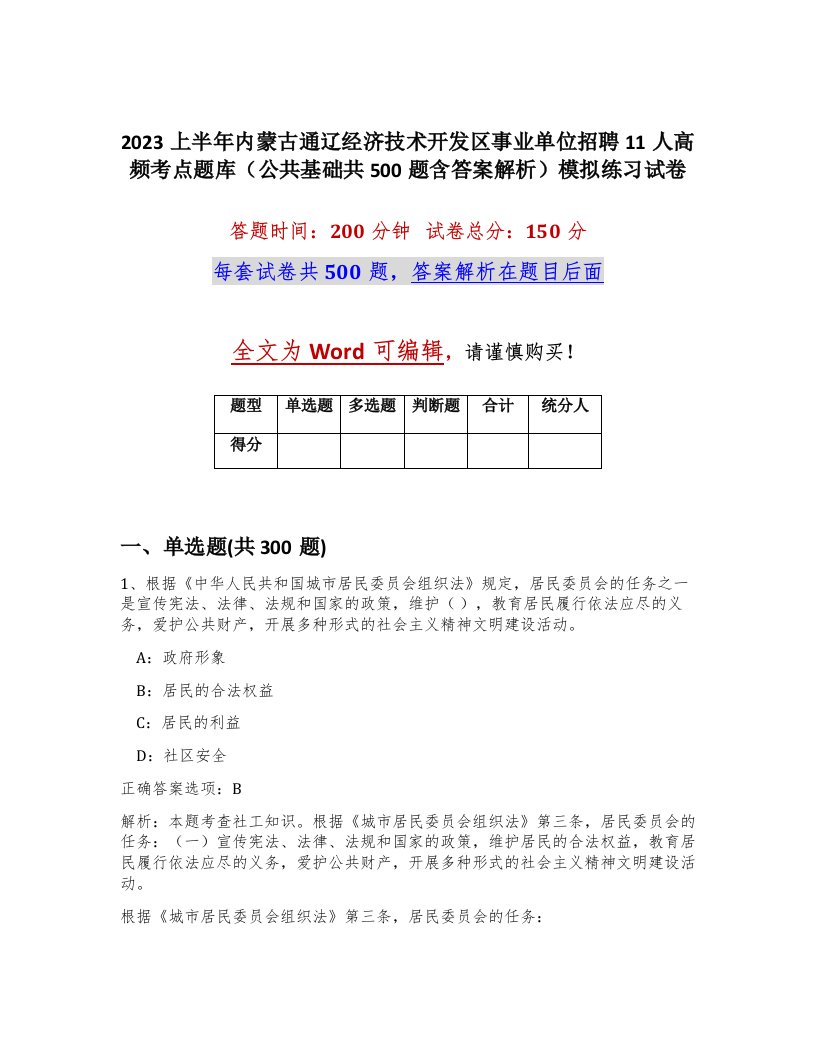 2023 上半年内蒙古通辽经济技术开发区事业单位招聘 11 人高频考点题库（公共基础共 500 题含答案解析）模拟练习试卷

答题时间：200 分钟　试卷总分：150 分

每套试卷共 500 题，答案解析在题目后面

全文为 Word 可编辑，请谨慎购买！

| 题型 | 单选题 | 多选题 | 判断题 | 合计 | 统分人 |
|---|---|---|---|---|---|
| 得分 | | | | | |

一、单选题(共 300 题)

1、根据《中华人民共和国城市居民委员会组织法》规定，居民委员会的任务之一是宣传宪法、法律、法规和国家的政策，维护（ ），教育居民履行依法应尽的义务，爱护公共财产，开展多种形式的社会主义精神文明建设活动。

A：政府形象

B：居民的合法权益

C：居民的利益

D：社区安全

正确答案选项：B

解析：本题考查社工知识。根据《城市居民委员会组织法》第三条，居民委员会的任务：（一）宣传宪法、法律、法规和国家的政策，维护居民的合法权益，教育居民履行依法应尽的义务，爱护公共财产，开展多种形式的社会主义精神文明建设活动。

根据《城市居民委员会组织法》第三条，居民委员会的任务：